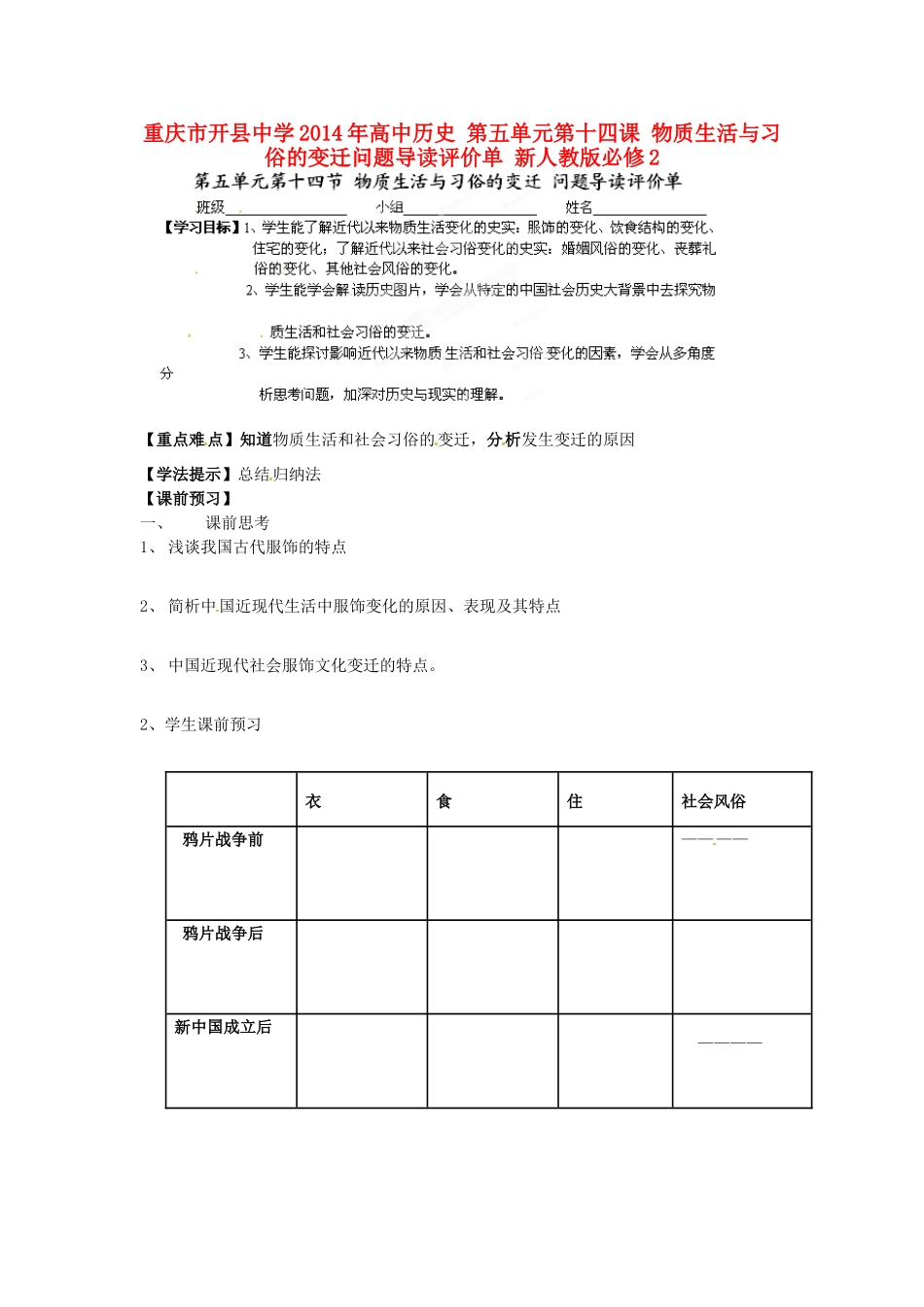 重庆市开县中学2014年高中历史 第五单元第十四课 物质生活与习俗的变迁问题导读评价单 新人教版必修2

第五单元第十四节 物质生活与习俗的变迁 问题导读评价单

班级________ 小组________ 姓名________

【学习目标】1、学生能了解近代以来物质生活变化的史实：服饰的变化、饮食结构的变化、住宅的变化；了解近代以来社会习俗变化的史实：婚姻风俗的变化、丧葬礼俗的变化、其他社会风俗的变化。

2、学生能学会解读历史图片，学会从特定的中国社会历史大背景中去探究物质生活和社会习俗的变迁。

3、学生能探讨影响近代以来物质生活和社会习俗变化的因素，学会从多角度分析思考问题，加深对历史与现实的理解。

【重点难点】知道物质生活和社会习俗的变迁，分析发生变迁的原因

【学法提示】总结归纳法

【课前预习】

一、 课前思考

1、 浅谈我国古代服饰的特点

2、 简析中国近现代生活中服饰变化的原因、表现及其特点

3、 中国近现代社会服饰文化变迁的特点。

2、学生课前预习

| | 衣 | 食 | 住 | 社会风俗 |
|---|---|---|---|---|
| 鸦片战争前 | | | | ———— |
| 鸦片战争后 | | | | |
| 新中国成立后 | | | | ———— |